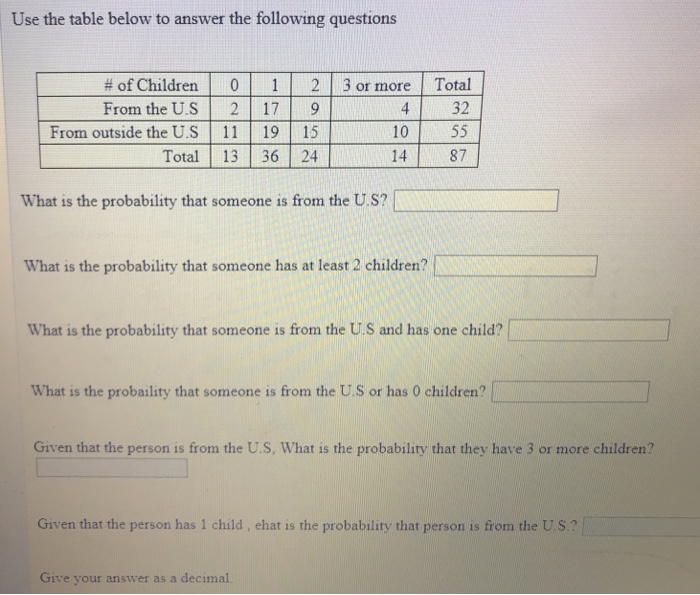 Use the table below to answer the following questions

| # of Children | 0 | 1 | 2 | 3 or more | Total |
|---|---|---|---|---|---|
| From the U.S | 2 | 17 | 9 | 4 | 32 |
| From outside the U.S | 11 | 19 | 15 | 10 | 55 |
| Total | 13 | 36 | 24 | 14 | 87 |

What is the probability that someone is from the U.S?

What is the probability that someone has at least 2 children?

What is the probability that someone is from the U.S and has one child?

What is the probaility that someone is from the U.S or has 0 children?

Given that the person is from the U.S, What is the probability that they have 3 or more children?

Given that the person has 1 child , ehat is the probability that person is from the U.S.?

Give your answer as a decimal.